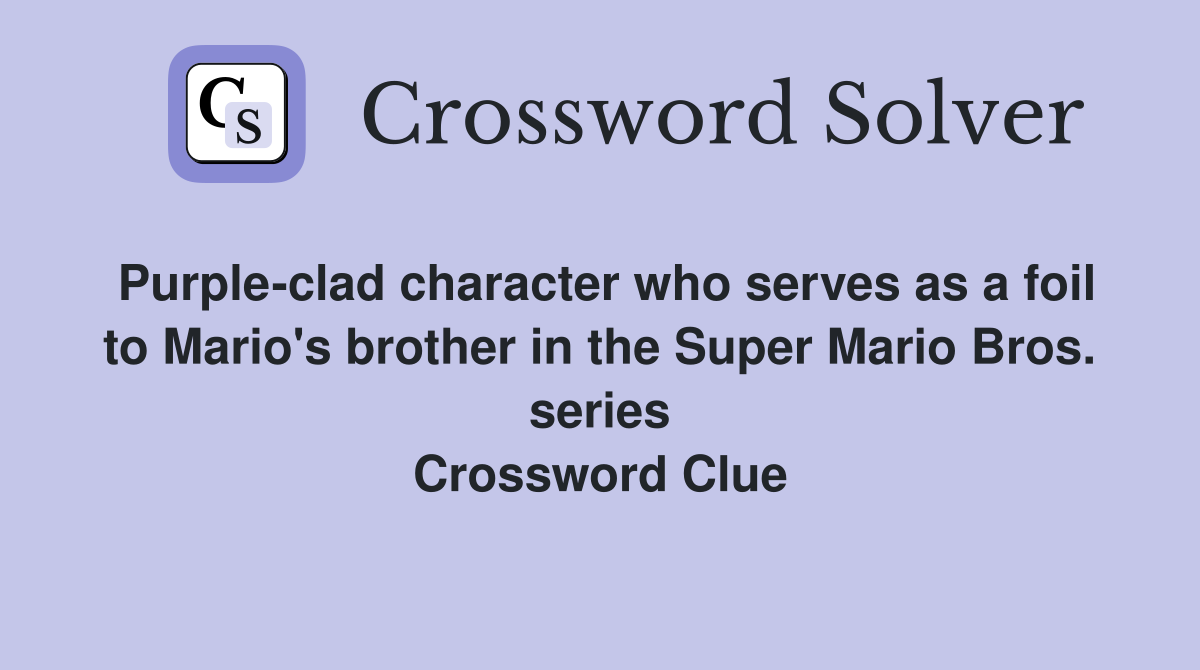 CS

Crossword Solver

Purple-clad character who serves as a foil to Mario's brother in the Super Mario Bros. series
Crossword Clue